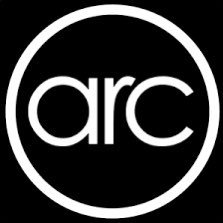 arc